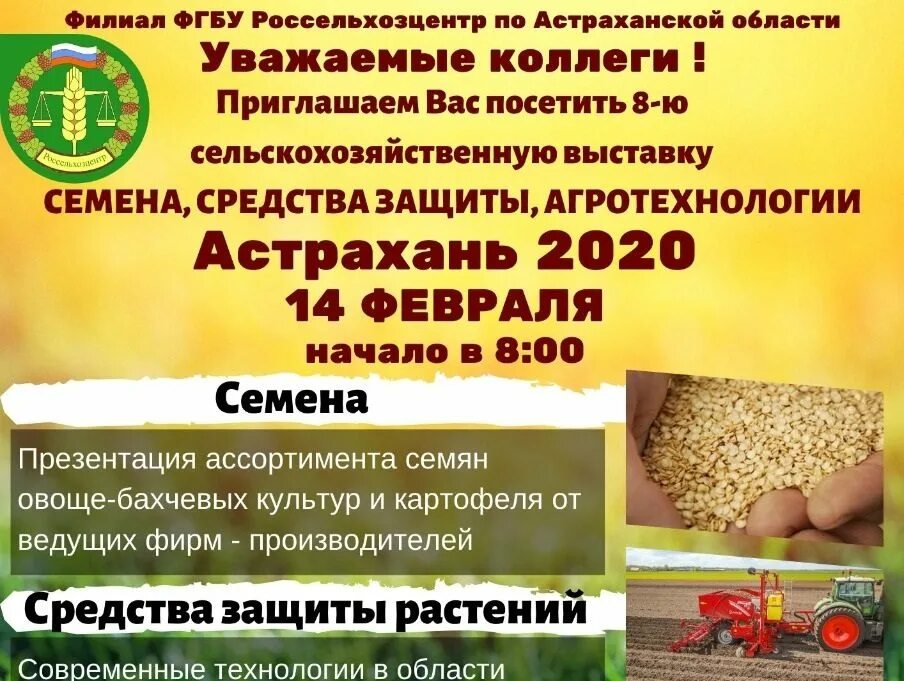 Филиал ФГБУ Россельхозцентр по Астраханской области

Россельхозцентр

Уважаемые коллеги !
Приглашаем Вас посетить 8-ю сельскохозяйственную выставку
СЕМЕНА, СРЕДСТВА ЗАЩИТЫ, АГРОТЕХНОЛОГИИ
Астрахань 2020
14 ФЕВРАЛЯ
начало в 8:00

Семена

Презентация ассортимента семян овоще-бахчевых культур и картофеля от ведущих фирм - производителей

Средства защиты растений

Современные технологии в области